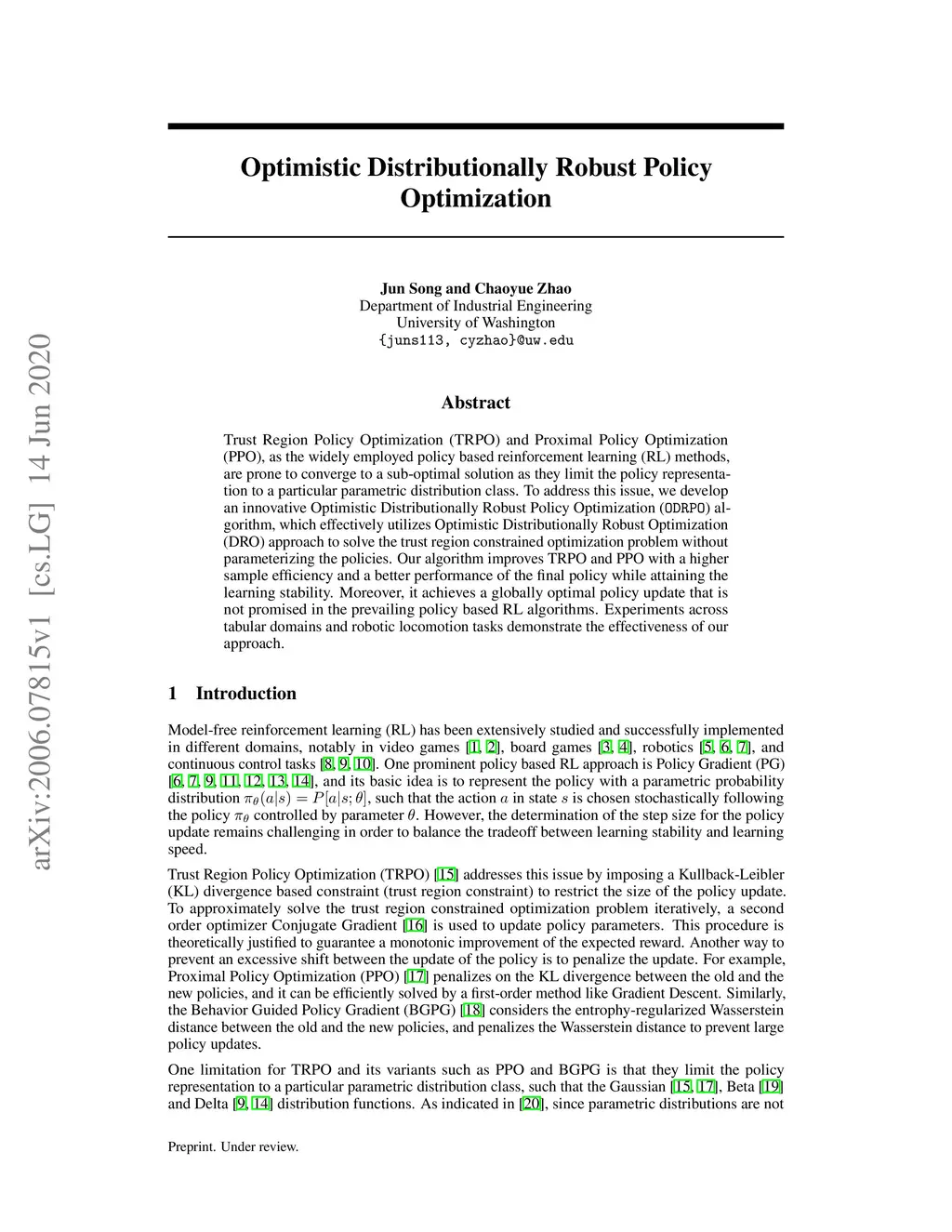 arXiv:2006.07815v1 [cs.LG] 14 Jun 2020

Optimistic Distributionally Robust Policy Optimization

Jun Song and Chaoyue Zhao
Department of Industrial Engineering
University of Washington
{juns113, cyzhao}@uw.edu

Abstract

Trust Region Policy Optimization (TRPO) and Proximal Policy Optimization (PPO), as the widely employed policy based reinforcement learning (RL) methods, are prone to converge to a sub-optimal solution as they limit the policy representation to a particular parametric distribution class. To address this issue, we develop an innovative Optimistic Distributionally Robust Policy Optimization (ODRPO) algorithm, which effectively utilizes Optimistic Distributionally Robust Optimization (DRO) approach to solve the trust region constrained optimization problem without parameterizing the policies. Our algorithm improves TRPO and PPO with a higher sample efficiency and a better performance of the final policy while attaining the learning stability. Moreover, it achieves a globally optimal policy update that is not promised in the prevailing policy based RL algorithms. Experiments across tabular domains and robotic locomotion tasks demonstrate the effectiveness of our approach.

1 Introduction

Model-free reinforcement learning (RL) has been extensively studied and successfully implemented in different domains, notably in video games [1, 2], board games [3, 4], robotics [5, 6, 7], and continuous control tasks [8, 9, 10]. One prominent policy based RL approach is Policy Gradient (PG) [6, 7, 9, 11, 12, 13, 14], and its basic idea is to represent the policy with a parametric probability distribution $\pi_\theta(a|s) = P[a|s; \theta]$, such that the action $a$ in state $s$ is chosen stochastically following the policy $\pi_\theta$ controlled by parameter $\theta$. However, the determination of the step size for the policy update remains challenging in order to balance the tradeoff between learning stability and learning speed.

Trust Region Policy Optimization (TRPO) [15] addresses this issue by imposing a Kullback-Leibler (KL) divergence based constraint (trust region constraint) to restrict the size of the policy update. To approximately solve the trust region constrained optimization problem iteratively, a second order optimizer Conjugate Gradient [16] is used to update policy parameters. This procedure is theoretically justified to guarantee a monotonic improvement of the expected reward. Another way to prevent an excessive shift between the update of the policy is to penalize the update. For example, Proximal Policy Optimization (PPO) [17] penalizes on the KL divergence between the old and the new policies, and it can be efficiently solved by a first-order method like Gradient Descent. Similarly, the Behavior Guided Policy Gradient (BGPG) [18] considers the entrophy-regularized Wasserstein distance between the old and the new policies, and penalizes the Wasserstein distance to prevent large policy updates.

One limitation for TRPO and its variants such as PPO and BGPG is that they limit the policy representation to a particular parametric distribution class, such that the Gaussian [15, 17], Beta [19] and Delta [9, 14] distribution functions. As indicated in [20], since parametric distributions are not

Preprint. Under review.